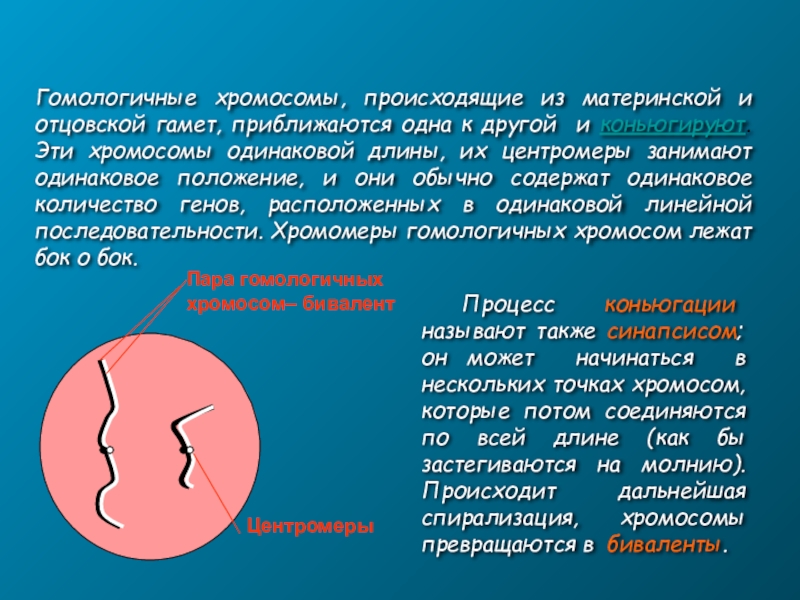 Гомологичные хромосомы, происходящие из материнской и отцовской гамет, приближаются одна к другой и коньюгируют. Эти хромосомы одинаковой длины, их центромеры занимают одинаковое положение, и они обычно содержат одинаковое количество генов, расположенных в одинаковой линейной последовательности. Хромомеры гомологичных хромосом лежат бок о бок.

Пара гомологичных хромосом– бивалент

Центромеры

Процесс коньюгации называют также синапсисом; он может начинаться в нескольких точках хромосом, которые потом соединяются по всей длине (как бы застегиваются на молнию). Происходит дальнейшая спирализация, хромосомы превращаются в биваленты.